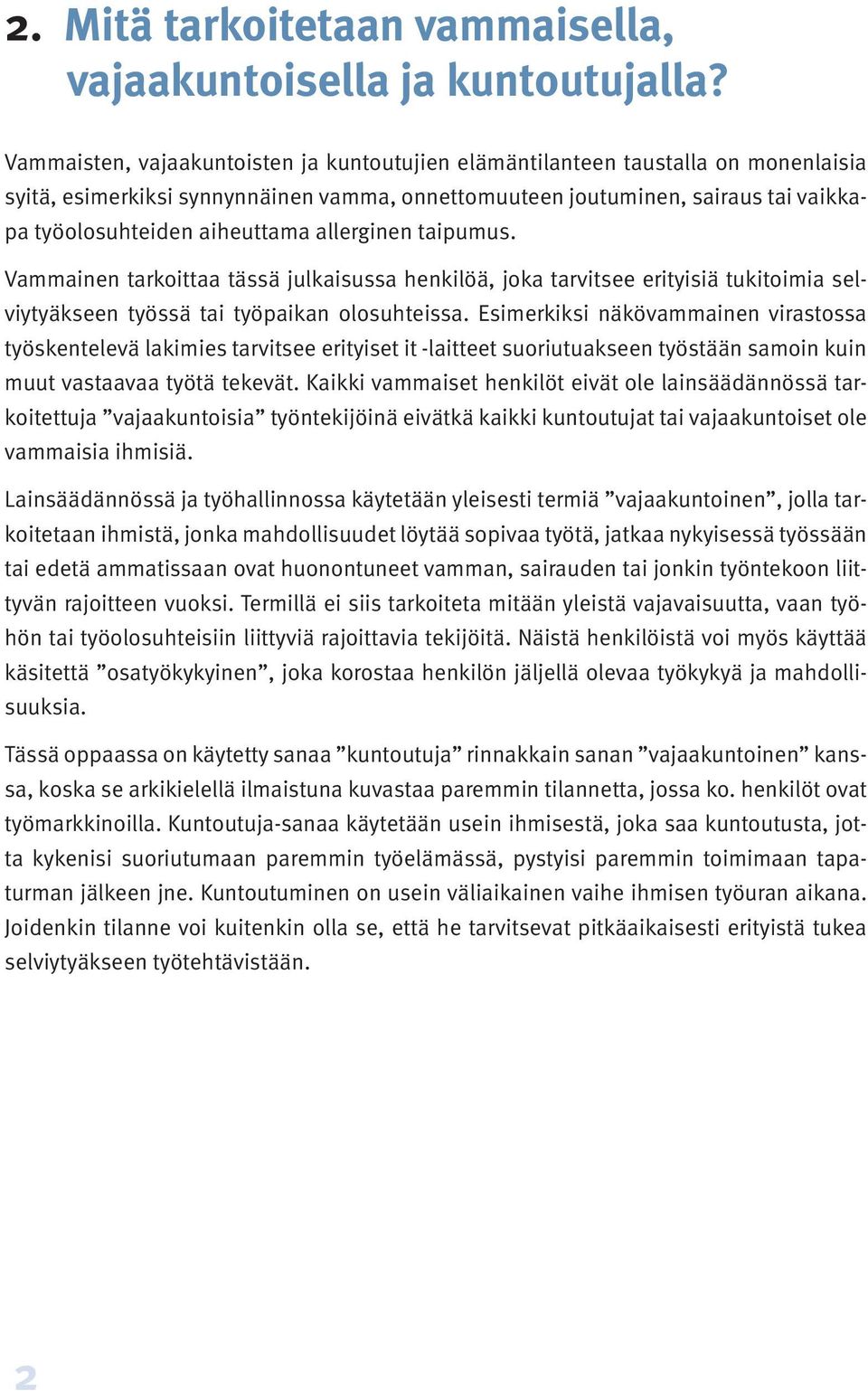 2. Mitä tarkoitetaan vammaisella, vajaakuntoisella ja kuntoutujalla?

Vammaisten, vajaakuntoisten ja kuntoutujien elämäntilanteen taustalla on monenlaisia syitä, esimerkiksi synnynnäinen vamma, onnettomuuteen joutuminen, sairaus tai vaikkapa työolosuhteiden aiheuttama allerginen taipumus.

Vammainen tarkoittaa tässä julkaisussa henkilöä, joka tarvitsee erityisiä tukitoimia selviytyäkseen työssä tai työpaikan olosuhteissa. Esimerkiksi näkövammainen virastossa työskentelevä lakimies tarvitsee erityiset it -laitteet suoriutuakseen työstään samoin kuin muut vastaavaa työtä tekevät. Kaikki vammaiset henkilöt eivät ole lainsäädännössä tarkoitettuja ”vajaakuntoisia” työntekijöinä eivätkä kaikki kuntoutujat tai vajaakuntoiset ole vammaisia ihmisiä.

Lainsäädännössä ja työhallinnossa käytetään yleisesti termiä ”vajaakuntoinen”, jolla tarkoitetaan ihmistä, jonka mahdollisuudet löytää sopivaa työtä, jatkaa nykyisessä työssään tai edetä ammatissaan ovat huonontuneet vamman, sairauden tai jonkin työntekoon liittyvän rajoitteen vuoksi. Termillä ei siis tarkoiteta mitään yleistä vajavaisuutta, vaan työhön tai työolosuhteisiin liittyviä rajoittavia tekijöitä. Näistä henkilöistä voi myös käyttää käsitettä ”osatyökykyinen”, joka korostaa henkilön jäljellä olevaa työkykyä ja mahdollisuuksia.

Tässä oppaassa on käytetty sanaa ”kuntoutuja” rinnakkain sanan ”vajaakuntoinen” kanssa, koska se arkikielellä ilmaistuna kuvastaa paremmin tilannetta, jossa ko. henkilöt ovat työmarkkinoilla. Kuntoutuja-sanaa käytetään usein ihmisestä, joka saa kuntoutusta, jotta kykenisi suoriutumaan paremmin työelämässä, pystyisi paremmin toimimaan tapaturman jälkeen jne. Kuntoutuminen on usein väliaikainen vaihe ihmisen työuran aikana. Joidenkin tilanne voi kuitenkin olla se, että he tarvitsevat pitkäaikaisesti erityistä tukea selviytyäkseen työtehtävistään.

2